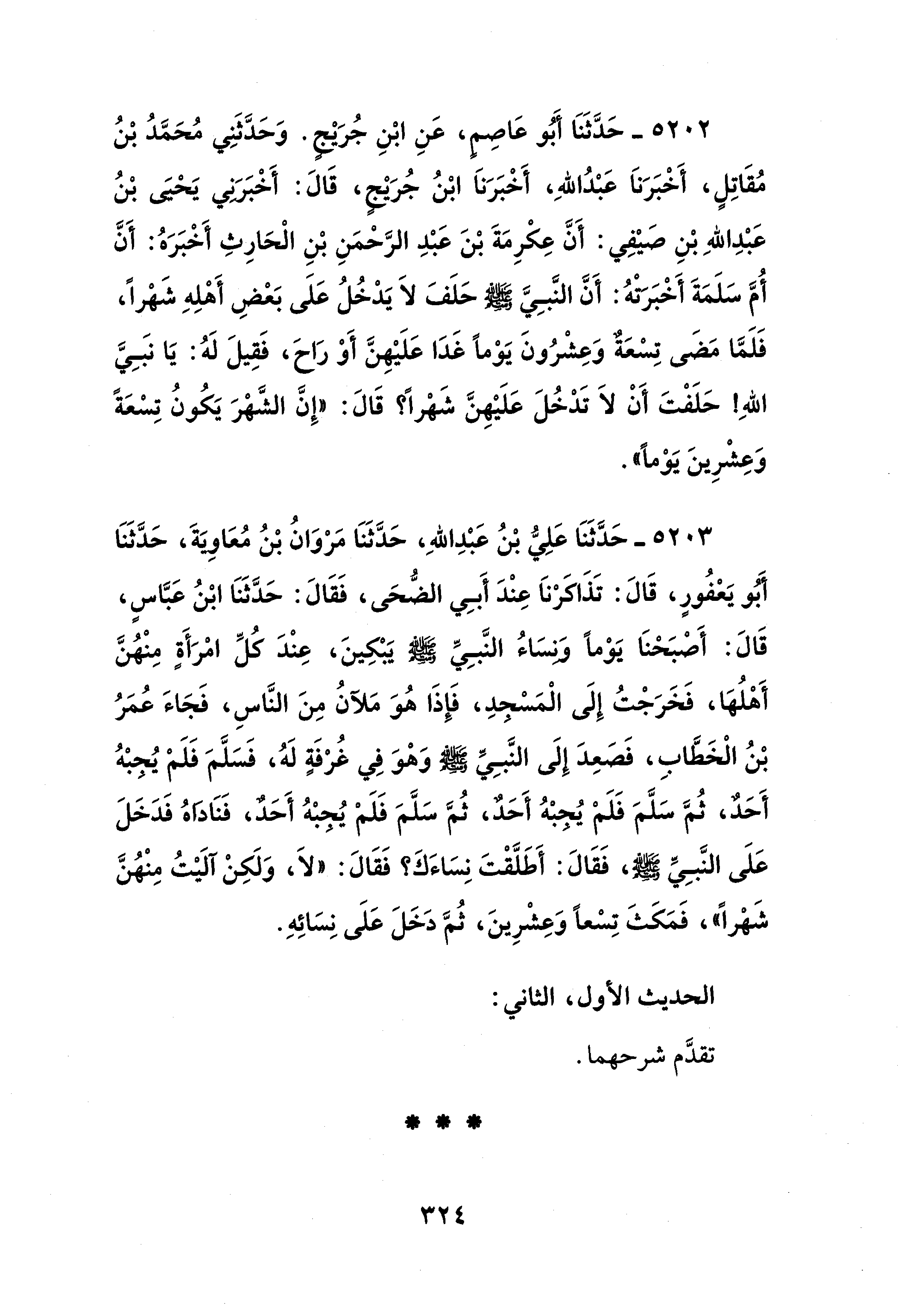 ٥٢٠٢ ـ حَدَّثَنَا أَبُو عَاصِمٍ، عَنِ ابْنِ جُرَيْجٍ. وَحَدَّثَنِي مُحَمَّدُ بْنُ مُقَاتِلٍ، أَخْبَرَنَا عَبْدُاللهِ، أَخْبَرَنَا ابْنُ جُرَيْجٍ، قَالَ: أَخْبَرَنِي يَحْيَى بْنُ عَبْدِاللهِ بْنِ صَيْفِي: أَنَّ عِكْرِمَةَ بْنَ عَبْدِ الرَّحْمَنِ بْنِ الْحَارِثِ أَخْبَرَهُ: أَنَّ أُمَّ سَلَمَةَ أَخْبَرَتْهُ: أَنَّ النَّبِيَّ ﷺ حَلَفَ لاَ يَدْخُلُ عَلَى بَعْضِ أَهْلِهِ شَهْراً، فَلَمَّا مَضَى تِسْعَةٌ وَعِشْرُونَ يَوْماً غَدَا عَلَيْهِنَّ أَوْ رَاحَ، فَقِيلَ لَهُ: يَا نَبِيَّ اللهِ! حَلَفْتَ أَنْ لاَ تَدْخُلَ عَلَيْهِنَّ شَهْراً؟ قَالَ: «إِنَّ الشَّهْرَ يَكُونُ تِسْعَةً وَعِشْرِينَ يَوْماً».

٥٢٠٣ ـ حَدَّثَنَا عَلِيُّ بْنُ عَبْدِاللهِ، حَدَّثَنَا مَرْوَانُ بْنُ مُعَاوِيَةَ، حَدَّثَنَا أَبُو يَعْفُورٍ، قَالَ: تَذَاكَرْنَا عِنْدَ أَبِي الضُّحَى، فَقَالَ: حَدَّثَنَا ابْنُ عَبَّاسٍ، قَالَ: أَصْبَحْنَا يَوْماً وَنِسَاءُ النَّبِيِّ ﷺ يَبْكِينَ، عِنْدَ كُلِّ امْرَأَةٍ مِنْهُنَّ أَهْلُهَا، فَخَرَجْتُ إِلَى الْمَسْجِدِ، فَإِذَا هُوَ مَلآنُ مِنَ النَّاسِ، فَجَاءَ عُمَرُ بْنُ الْخَطَّابِ، فَصَعِدَ إِلَى النَّبِيِّ ﷺ وَهْوَ فِي غُرْفَةٍ لَهُ، فَسَلَّمَ فَلَمْ يُجِبْهُ أَحَدٌ، ثُمَّ سَلَّمَ فَلَمْ يُجِبْهُ أَحَدٌ، ثُمَّ سَلَّمَ فَلَمْ يُجِبْهُ أَحَدٌ، فَنَادَاهُ فَدَخَلَ عَلَى النَّبِيِّ ﷺ، فَقَالَ: أَطَلَّقْتَ نِسَاءَكَ؟ فَقَالَ: «لاَ، وَلَكِنْ آلَيْتُ مِنْهُنَّ شَهْراً»، فَمَكَثَ تِسْعاً وَعِشْرِينَ، ثُمَّ دَخَلَ عَلَى نِسَائِهِ.

الحديث الأول، الثاني:

تقدَّم شرحهما.

* * *

٣٢٤